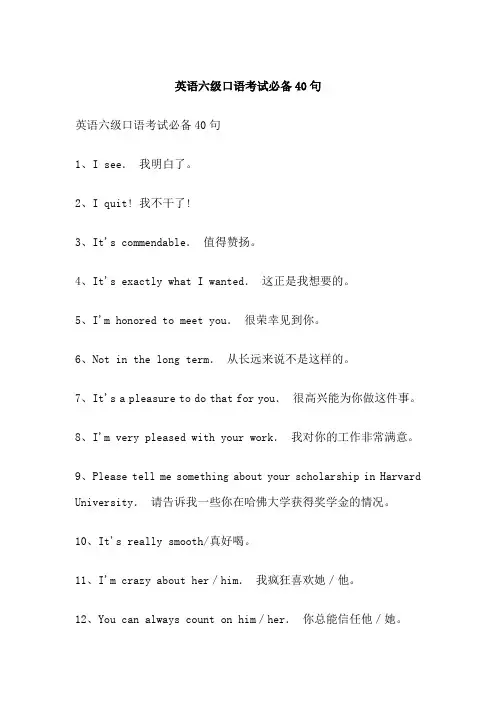 英语六级口语考试必备40句

英语六级口语考试必备40句

1、I see. 我明白了。

2、I quit! 我不干了!

3、It's commendable. 值得赞扬。

4、It's exactly what I wanted. 这正是我想要的。

5、I'm honored to meet you. 很荣幸见到你。

6、Not in the long term. 从长远来说不是这样的。

7、It's a pleasure to do that for you. 很高兴能为你做这件事。

8、I'm very pleased with your work. 我对你的工作非常满意。

9、Please tell me something about your scholarship in Harvard University. 请告诉我一些你在哈佛大学获得奖学金的情况。

10、It's really smooth/真好喝。

11、I'm crazy about her / him. 我疯狂喜欢她 / 他。

12、You can always count on him / her. 你总能信任他 / 她。